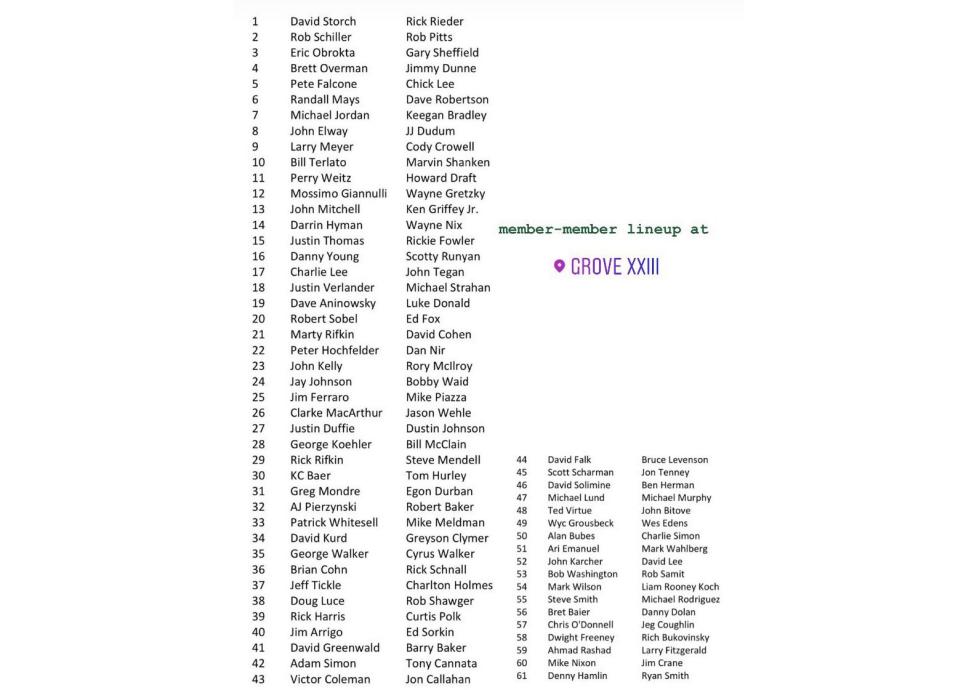 | | | |
|---|---|---|
| 1 | David Storch | Rick Rieder |
| 2 | Rob Schiller | Rob Pitts |
| 3 | Eric Obrokta | Gary Sheffield |
| 4 | Brett Overman | Jimmy Dunne |
| 5 | Pete Falcone | Chick Lee |
| 6 | Randall Mays | Dave Robertson |
| 7 | Michael Jordan | Keegan Bradley |
| 8 | John Elway | JJ Dudum |
| 9 | Larry Meyer | Cody Crowell |
| 10 | Bill Terlato | Marvin Shanken |
| 11 | Perry Weitz | Howard Draft |
| 12 | Mossimo Giannulli | Wayne Gretzky |
| 13 | John Mitchell | Ken Griffey Jr. |
| 14 | Darrin Hyman | Wayne Nix |
| 15 | Justin Thomas | Rickie Fowler |
| 16 | Danny Young | Scotty Runyan |
| 17 | Charlie Lee | John Tegan |
| 18 | Justin Verlander | Michael Strahan |
| 19 | Dave Aninowsky | Luke Donald |
| 20 | Robert Sobel | Ed Fox |
| 21 | Marty Rifkin | David Cohen |
| 22 | Peter Hochfelder | Dan Nir |
| 23 | John Kelly | Rory McIlroy |
| 24 | Jay Johnson | Bobby Waid |
| 25 | Jim Ferraro | Mike Piazza |
| 26 | Clarke MacArthur | Jason Wehle |
| 27 | Justin Duffie | Dustin Johnson |
| 28 | George Koehler | Bill McClain |
| 29 | Rick Rifkin | Steve Mendell |
| 30 | KC Baer | Tom Hurley |
| 31 | Greg Mondre | Egon Durban |
| 32 | AJ Pierzynski | Robert Baker |
| 33 | Patrick Whitesell | Mike Meldman |
| 34 | David Kurd | Greyson Clymer |
| 35 | George Walker | Cyrus Walker |
| 36 | Brian Cohn | Rick Schnall |
| 37 | Jeff Tickle | Charlton Holmes |
| 38 | Doug Luce | Rob Shawger |
| 39 | Rick Harris | Curtis Polk |
| 40 | Jim Arrigo | Ed Sorkin |
| 41 | David Greenwald | Barry Baker |
| 42 | Adam Simon | Tony Cannata |
| 43 | Victor Coleman | Jon Callahan |

member-member lineup at

GROVE XXIII

| | | |
|---|---|---|
| 44 | David Falk | Bruce Levenson |
| 45 | Scott Scharman | Jon Tenney |
| 46 | David Solimine | Ben Herman |
| 47 | Michael Lund | Michael Murphy |
| 48 | Ted Virtue | John Bitove |
| 49 | Wyc Grousbeck | Wes Edens |
| 50 | Alan Bubes | Charlie Simon |
| 51 | Ari Emanuel | Mark Wahlberg |
| 52 | John Karcher | David Lee |
| 53 | Bob Washington | Rob Samit |
| 54 | Mark Wilson | Liam Rooney Koch |
| 55 | Steve Smith | Michael Rodriguez |
| 56 | Bret Baier | Danny Dolan |
| 57 | Chris O'Donnell | Jeg Coughlin |
| 58 | Dwight Freeney | Rich Bukovinsky |
| 59 | Ahmad Rashad | Larry Fitzgerald |
| 60 | Mike Nixon | Jim Crane |
| 61 | Denny Hamlin | Ryan Smith |